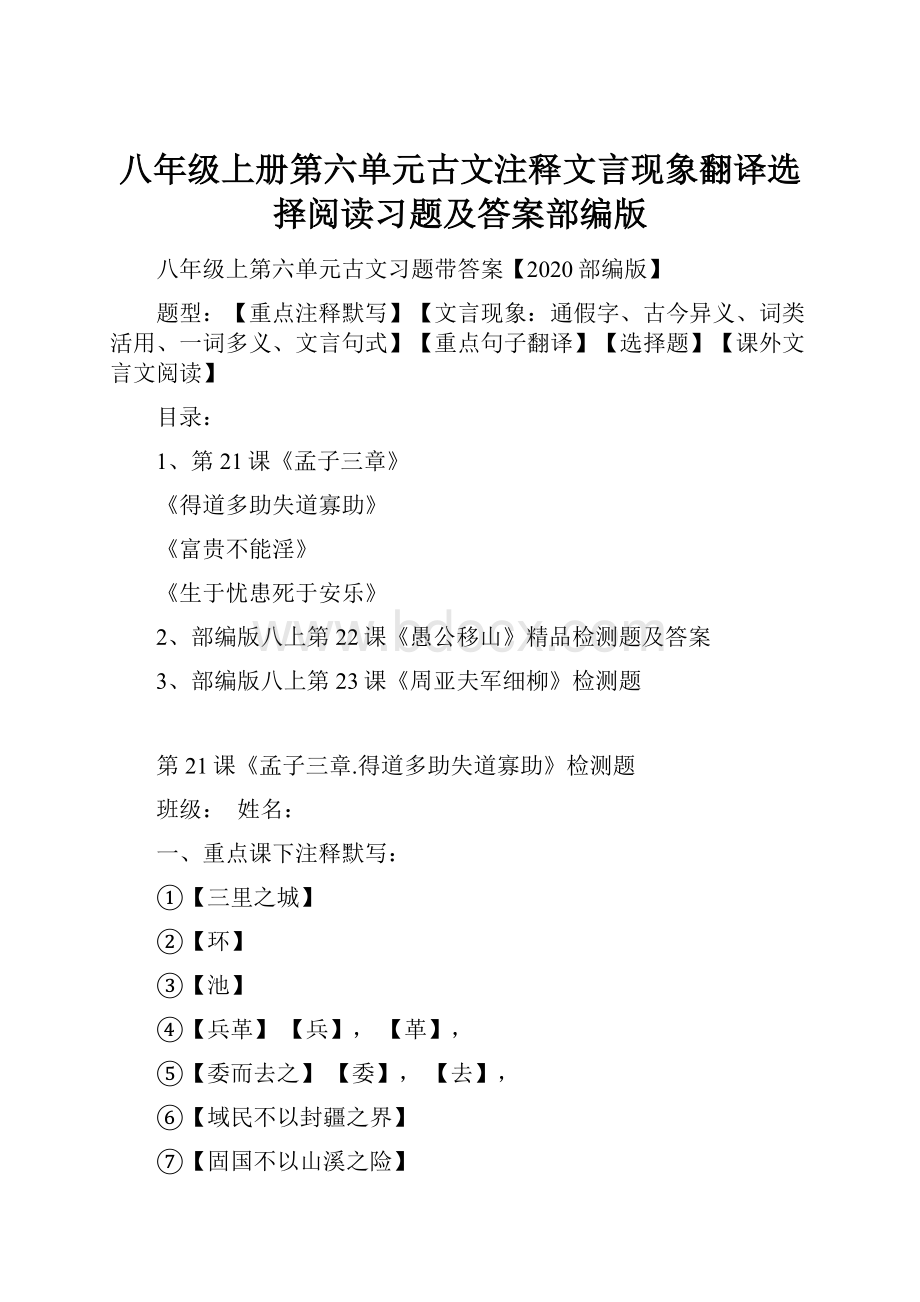 八年级上册第六单元古文注释文言现象翻译选择阅读习题及答案部编版

八年级上第六单元古文习题带答案【2020 部编版】

题型：【重点注释默写】【文言现象：通假字、古今异义、词类活用、一词多义、文言句式】【重点句子翻译】【选择题】【课外文言文阅读】

目录：

1、第 21 课《孟子三章》

《得道多助失道寡助》

《富贵不能淫》

《生于忧患死于安乐》

2、部编版八上第 22 课《愚公移山》精品检测题及答案

3、部编版八上第 23 课《周亚夫军细柳》检测题

www.bdocx.com

第 21 课《孟子三章.得道多助失道寡助》检测题

班级： 姓名：

一、重点课下注释默写：

①【三里之城】

②【环】

③【池】

④【兵革】【兵】，【革】，

⑤【委而去之】【委】，【去】，

⑥【域民不以封疆之界】

⑦【固国不以山溪之险】